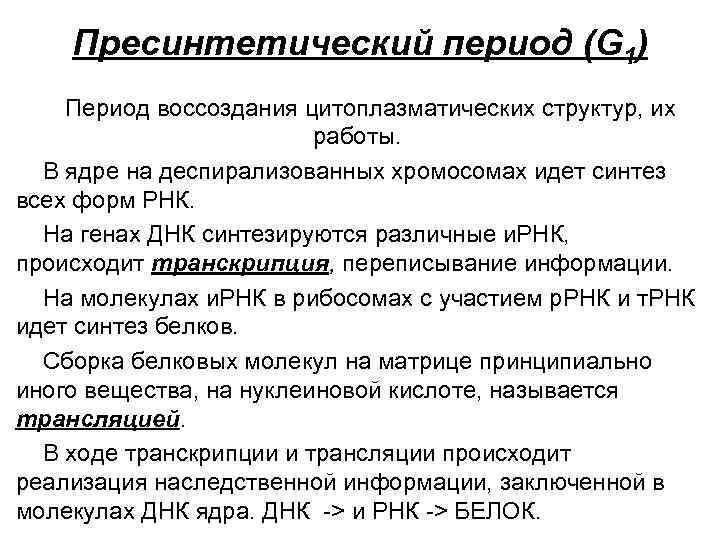 Пресинтетический период ($G_1$)

Период воссоздания цитоплазматических структур, их работы.

В ядре на деспирализованных хромосомах идет синтез всех форм РНК.

На генах ДНК синтезируются различные иРНК, происходит транскрипция, переписывание информации.

На молекулах иРНК в рибосомах с участием рРНК и тРНК идет синтез белков.

Сборка белковых молекул на матрице принципиально иного вещества, на нуклеиновой кислоте, называется трансляцией.

В ходе транскрипции и трансляции происходит реализация наследственной информации, заключенной в молекулах ДНК ядра. ДНК -> и РНК -> БЕЛОК.